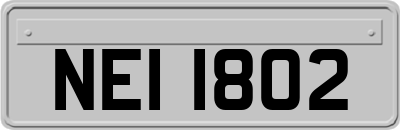 NEI 1802